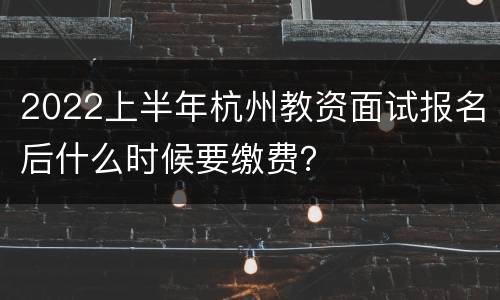 2022上半年杭州教资面试报名后什么时候要缴费?